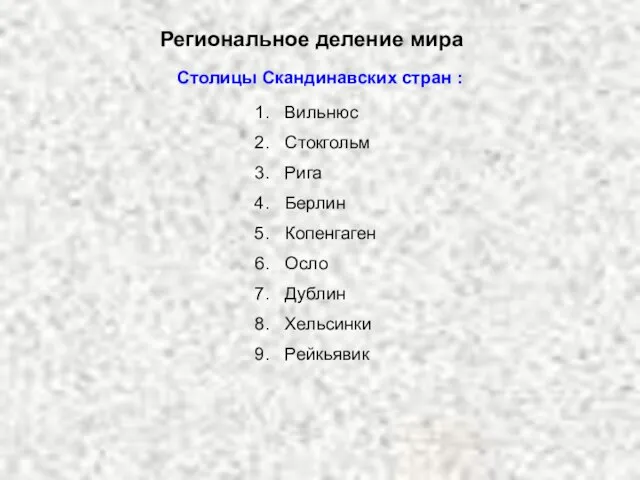 Региональное деление мира

Столицы Скандинавских стран :

1. Вильнюс
2. Стокгольм
3. Рига
4. Берлин
5. Копенгаген
6. Осло
7. Дублин
8. Хельсинки
9. Рейкьявик